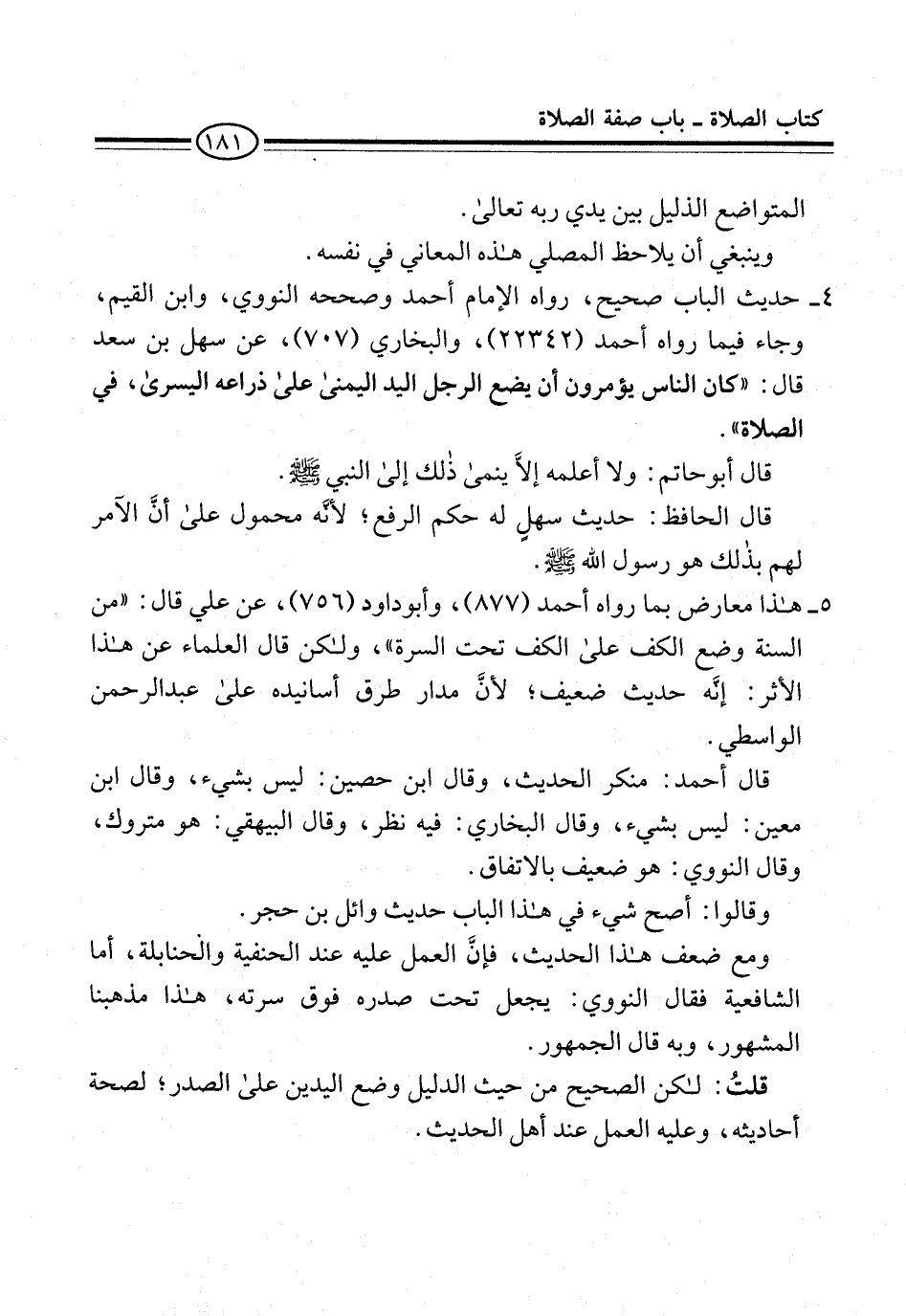 كتاب الصلاة ـ باب صفة الصلاة

١٨١

المتواضع الذليل بين يدي ربه تعالىٰ.

وينبغي أن يلاحظ المصلي هٰذه المعاني في نفسه.

٤ـ حديث الباب صحيح، رواه الإمام أحمد وصححه النووي، وابن القيم، وجاء فيما رواه أحمد (٢٢٣٤٢)، والبخاري (٧٠٧)، عن سهل بن سعد قال: «كان الناس يؤمرون أن يضع الرجل اليد اليمنىٰ علىٰ ذراعه اليسرىٰ، في الصلاة».

قال أبوحاتم: ولا أعلمه إلاَّ ينمىٰ ذٰلك إلىٰ النبي ﷺ.

قال الحافظ: حديث سهلٍ له حكم الرفع؛ لأنَّه محمول علىٰ أنَّ الآمر لهم بذٰلك هو رسول الله ﷺ.

٥ـ هٰذا معارض بما رواه أحمد (٨٧٧)، وأبوداود (٧٥٦)، عن علي قال: «من السنة وضع الكف علىٰ الكف تحت السرة»، ولٰكن قال العلماء عن هٰذا الأثر: إنَّه حديث ضعيف؛ لأنَّ مدار طرق أسانيده علىٰ عبدالرحمن الواسطي.

قال أحمد: منكر الحديث، وقال ابن حصين: ليس بشيء، وقال ابن معين: ليس بشيء، وقال البخاري: فيه نظر، وقال البيهقي: هو متروك، وقال النووي: هو ضعيف بالاتفاق.

وقالوا: أصح شيء في هٰذا الباب حديث وائل بن حجر.

ومع ضعف هٰذا الحديث، فإنَّ العمل عليه عند الحنفية والحنابلة، أما الشافعية فقال النووي: يجعل تحت صدره فوق سرته، هٰذا مذهبنا المشهور، وبه قال الجمهور.

قلتُ: لٰكن الصحيح من حيث الدليل وضع اليدين علىٰ الصدر؛ لصحة أحاديثه، وعليه العمل عند أهل الحديث.